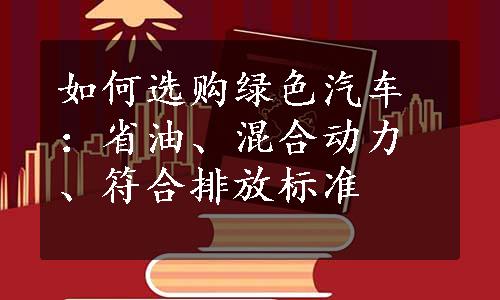 如何选购绿色汽车：省油、混合动力、符合排放标准